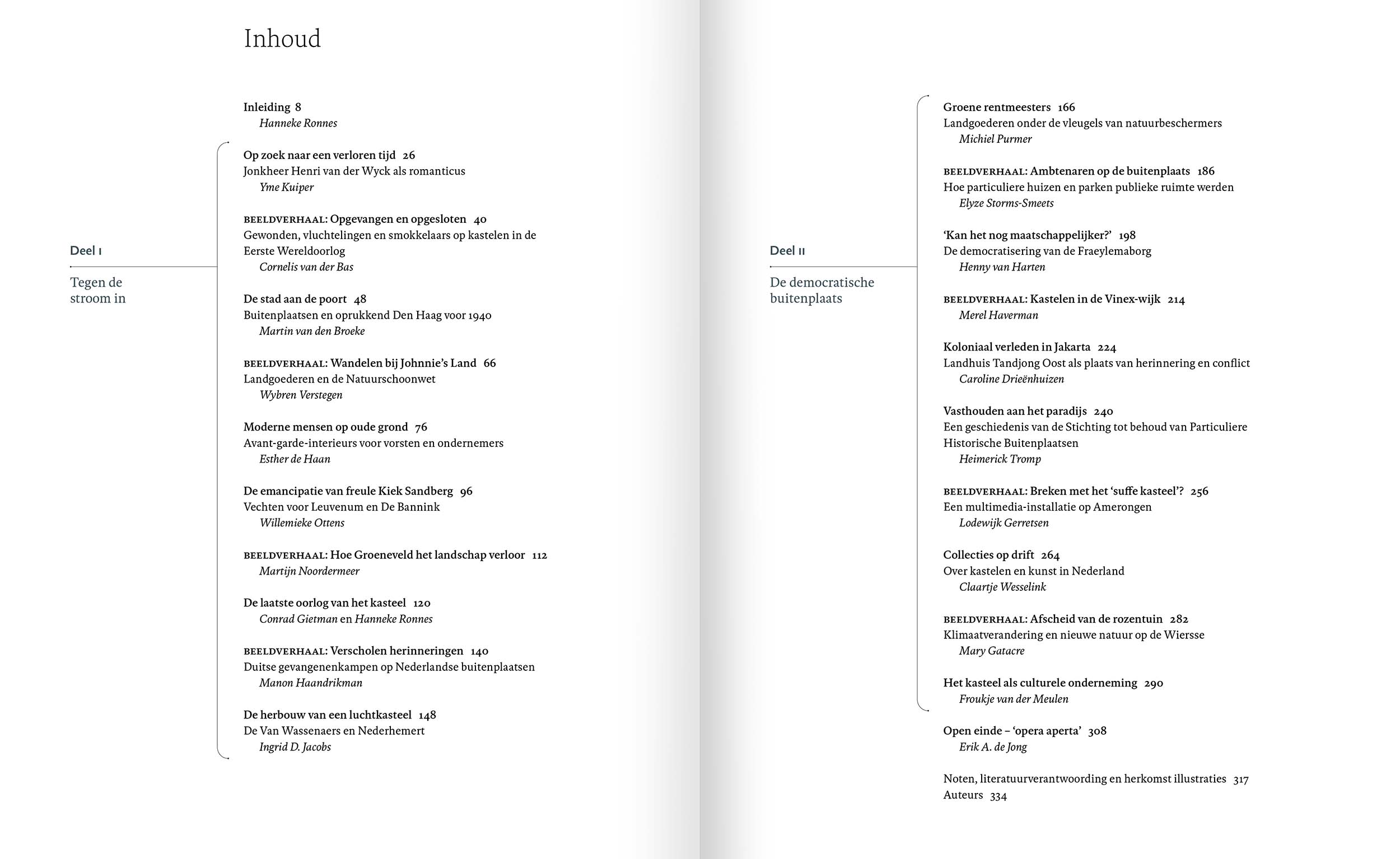 Inhoud

Inleiding 8
Hanneke Ronnes

Deel I
Tegen de stroom in

Op zoek naar een verloren tijd 26
Jonkheer Henri van der Wyck als romanticus
Yme Kuiper

BEELDVERHAAL: Opgevangen en opgesloten 40
Gewonden, vluchtelingen en smokkelaars op kastelen in de Eerste Wereldoorlog
Cornelis van der Bas

De stad aan de poort 48
Buitenplaatsen en oprukkend Den Haag voor 1940
Martin van den Broeke

BEELDVERHAAL: Wandelen bij Johnnie's Land 66
Landgoederen en de Natuurschoonwet
Wybren Verstegen

Moderne mensen op oude grond 76
Avant-garde-interieurs voor vorsten en ondernemers
Esther de Haan

De emancipatie van freule Kiek Sandberg 96
Vechten voor Leuvenum en De Bannink
Willemieke Ottens

BEELDVERHAAL: Hoe Groeneveld het landschap verloor 112
Martijn Noordermeer

De laatste oorlog van het kasteel 120
Conrad Gietman en Hanneke Ronnes

BEELDVERHAAL: Verscholen herinneringen 140
Duitse gevangenenkampen op Nederlandse buitenplaatsen
Manon Haandrikman

De herbouw van een luchtkasteel 148
De Van Wassenaers en Nederhemert
Ingrid D. Jacobs

Deel II
De democratische buitenplaats

Groene rentmeesters 166
Landgoederen onder de vleugels van natuurbeschermers
Michiel Purmer

BEELDVERHAAL: Ambtenaren op de buitenplaats 186
Hoe particuliere huizen en parken publieke ruimte werden
Elyze Storms-Smeets

'Kan het nog maatschappelijker?' 198
De democratisering van de Fraeylemaborg
Henny van Harten

BEELDVERHAAL: Kastelen in de Vinex-wijk 214
Merel Haverman

Koloniaal verleden in Jakarta 224
Landhuis Tandjong Oost als plaats van herinnering en conflict
Caroline Drieënhuizen

Vasthouden aan het paradijs 240
Een geschiedenis van de Stichting tot behoud van Particuliere Historische Buitenplaatsen
Heimerick Tromp

BEELDVERHAAL: Breken met het 'suffe kasteel'? 256
Een multimedia-installatie op Amerongen
Lodewijk Gerretsen

Collecties op drift 264
Over kastelen en kunst in Nederland
Claartje Wesselink

BEELDVERHAAL: Afscheid van de rozentuin 282
Klimaatverandering en nieuwe natuur op de Wiersse
Mary Gatacre

Het kasteel als culturele onderneming 290
Froukje van der Meulen

Open einde – 'opera aperta' 308
Erik A. de Jong

Noten, literatuurverantwoording en herkomst illustraties 317
Auteurs 334